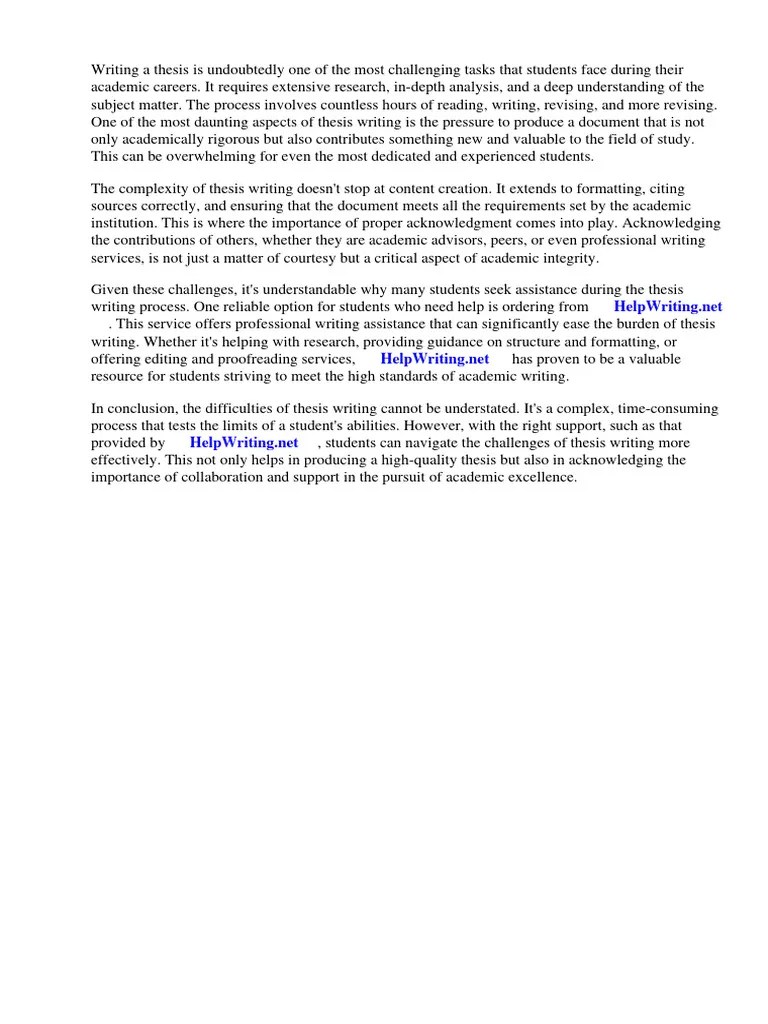 Writing a thesis is undoubtedly one of the most challenging tasks that students face during their academic careers. It requires extensive research, in-depth analysis, and a deep understanding of the subject matter. The process involves countless hours of reading, writing, revising, and more revising. One of the most daunting aspects of thesis writing is the pressure to produce a document that is not only academically rigorous but also contributes something new and valuable to the field of study. This can be overwhelming for even the most dedicated and experienced students.

The complexity of thesis writing doesn't stop at content creation. It extends to formatting, citing sources correctly, and ensuring that the document meets all the requirements set by the academic institution. This is where the importance of proper acknowledgment comes into play. Acknowledging the contributions of others, whether they are academic advisors, peers, or even professional writing services, is not just a matter of courtesy but a critical aspect of academic integrity.

Given these challenges, it's understandable why many students seek assistance during the thesis writing process. One reliable option for students who need help is ordering from HelpWriting.net . This service offers professional writing assistance that can significantly ease the burden of thesis writing. Whether it's helping with research, providing guidance on structure and formatting, or offering editing and proofreading services, HelpWriting.net has proven to be a valuable resource for students striving to meet the high standards of academic writing.

In conclusion, the difficulties of thesis writing cannot be understated. It's a complex, time-consuming process that tests the limits of a student's abilities. However, with the right support, such as that provided by HelpWriting.net , students can navigate the challenges of thesis writing more effectively. This not only helps in producing a high-quality thesis but also in acknowledging the importance of collaboration and support in the pursuit of academic excellence.